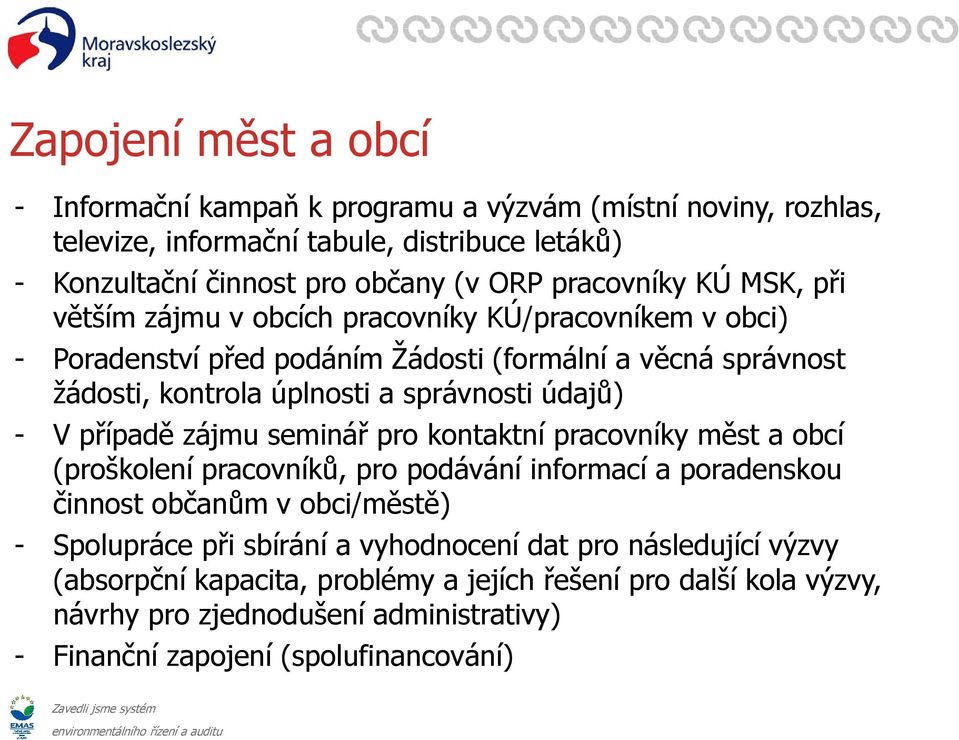 Moravskoslezský kraj

Zapojení měst a obcí

- Informační kampaň k programu a výzvám (místní noviny, rozhlas, televize, informační tabule, distribuce letáků)
- Konzultační činnost pro občany (v ORP pracovníky KÚ MSK, při větším zájmu v obcích pracovníky KÚ/pracovníkem v obci)
- Poradenství před podáním Žádosti (formální a věcná správnost žádosti, kontrola úplnosti a správnosti údajů)
- V případě zájmu seminář pro kontaktní pracovníky měst a obcí (proškolení pracovníků, pro podávání informací a poradenskou činnost občanům v obci/městě)
- Spolupráce při sbírání a vyhodnocení dat pro následující výzvy (absorpční kapacita, problémy a jejich řešení pro další kola výzvy, návrhy pro zjednodušení administrativy)
- Finanční zapojení (spolufinancování)

EMAS

Zavedli jsme systém environmentálního řízení a auditu